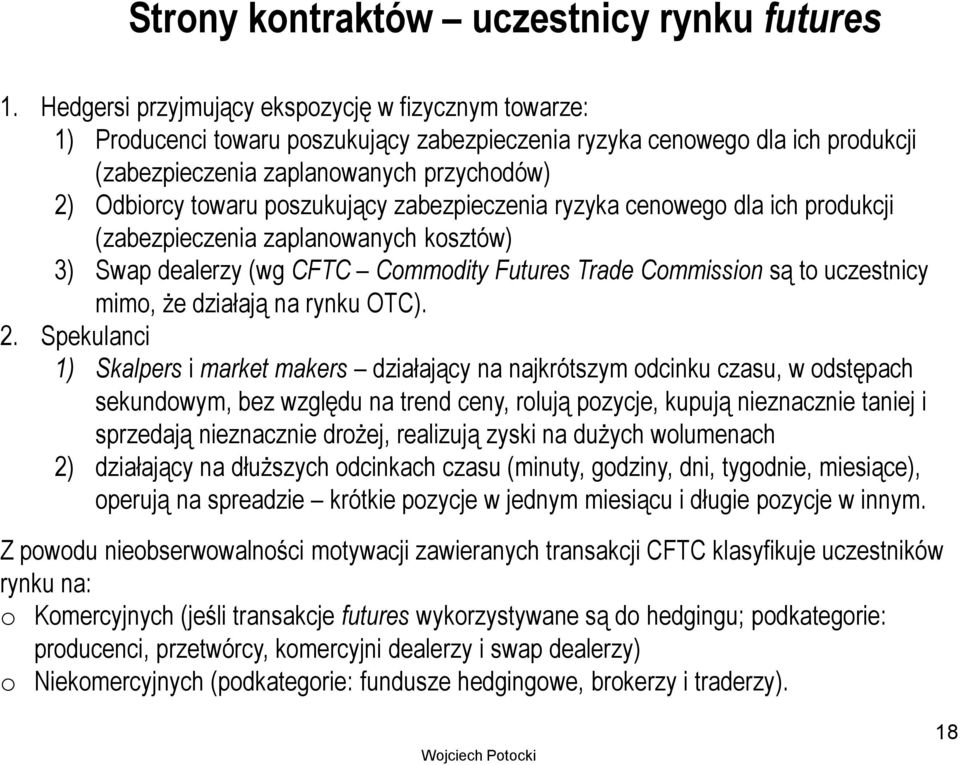 Strony kontraktów – uczestnicy rynku futures

1. Hedgersi przyjmujący ekspozycję w fizycznym towarze:
1) Producenci towaru poszukujący zabezpieczenia ryzyka cenowego dla ich produkcji (zabezpieczenia zaplanowanych przychodów)
2) Odbiorcy towaru poszukujący zabezpieczenia ryzyka cenowego dla ich produkcji (zabezpieczenia zaplanowanych kosztów)
3) Swap dealerzy (wg CFTC – Commodity Futures Trade Commission są to uczestnicy mimo, że działają na rynku OTC).
2. Spekulanci
1) Skalpers i market makers – działający na najkrótszym odcinku czasu, w odstępach sekundowym, bez względu na trend ceny, rolują pozycje, kupują nieznacznie taniej i sprzedają nieznacznie drożej, realizują zyski na dużych wolumenach
2) działający na dłuższych odcinkach czasu (minuty, godziny, dni, tygodnie, miesiące), operują na spreadzie – krótkie pozycje w jednym miesiącu i długie pozycje w innym.

Z powodu nieobserwowalności motywacji zawieranych transakcji CFTC klasyfikuje uczestników rynku na:
o Komercyjnych (jeśli transakcje futures wykorzystywane są do hedgingu; podkategorie: producenci, przetwórcy, komercyjni dealerzy i swap dealerzy)
o Niekomercyjnych (podkategorie: fundusze hedgingowe, brokerzy i traderzy).

18

Wojciech Potocki